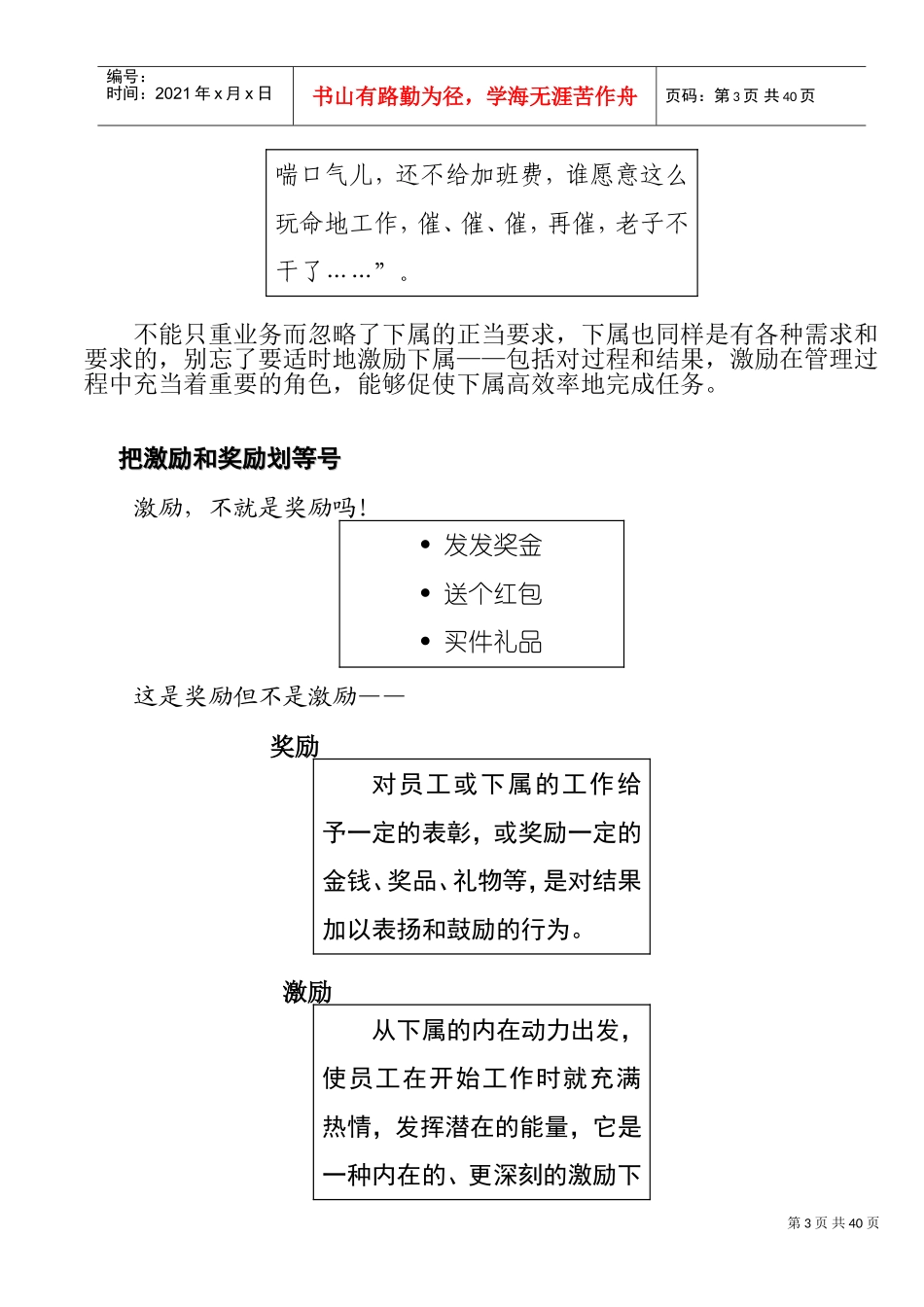 编号：
时间：2021 年 x 月 x 日

书山有路勤为径，学海无涯苦作舟

页码：第 3 页 共 40 页

喘口气儿，还不给加班费，谁愿意这么玩命地工作，催、催、催，再催，老子不干了……”。

不能只重业务而忽略了下属的正当要求，下属也同样是有各种需求和要求的，别忘了要适时地激励下属——包括对过程和结果，激励在管理过程中充当着重要的角色，能够促使下属高效率地完成任务。

把激励和奖励划等号

激励，不就是奖励吗！

• 发发奖金
• 送个红包
• 买件礼品

这是奖励但不是激励——

奖励

对员工或下属的工作给予一定的表彰，或奖励一定的金钱、奖品、礼物等，是对结果加以表扬和鼓励的行为。

激励

从下属的内在动力出发，使员工在开始工作时就充满热情，发挥潜在的能量，它是一种内在的、更深刻的激励下

第 3 页 共 40 页